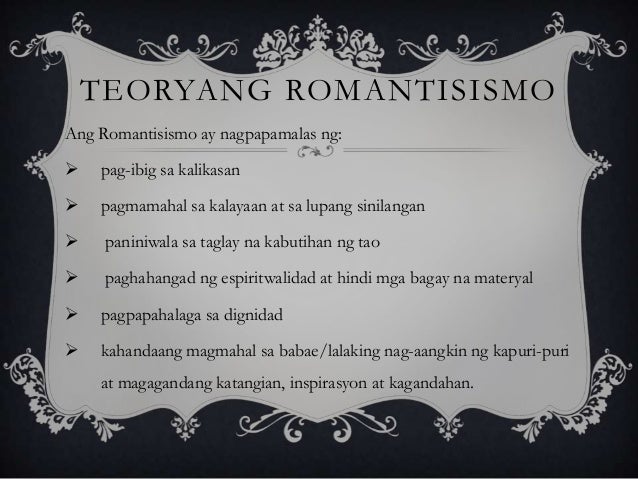 TEORYANG ROMANTISISMO

Ang Romantisismo ay nagpapamalas ng:

➢ pag-ibig sa kalikasan

➢ pagmamahal sa kalayaan at sa lupang sinilangan

➢ paniniwala sa taglay na kabutihan ng tao

➢ paghahangad ng espiritwalidad at hindi mga bagay na materyal

➢ pagpapahalaga sa dignidad

➢ kahandaang magmahal sa babae/lalaking nag-aangkin ng kapuri-puri at magagandang katangian, inspirasyon at kagandahan.